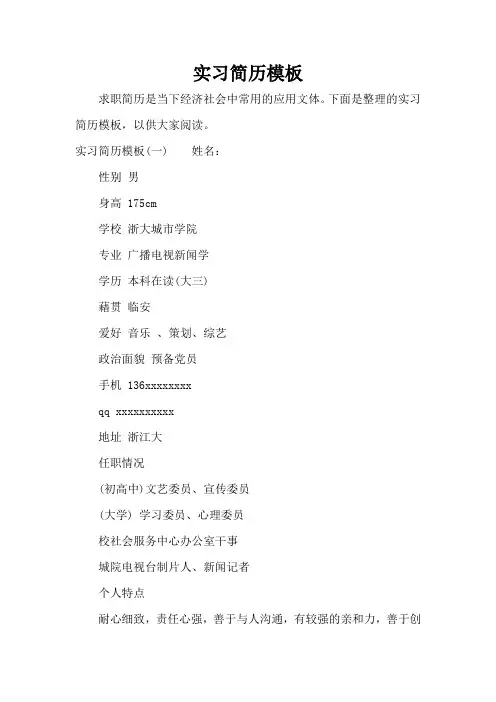 实习简历模板

求职简历是当下经济社会中常用的应用文体。下面是整理的实习简历模板，以供大家阅读。

实习简历模板(一)　　姓名：

性别 男

身高 175cm

学校 浙大城市学院

专业 广播电视新闻学

学历 本科在读(大三)

藉贯 临安

爱好 音乐 、策划、综艺

政治面貌 预备党员

手机 136xxxxxxxx

qq xxxxxxxxxx

地址 浙江大

任职情况

(初高中)文艺委员、宣传委员

(大学) 学习委员、心理委员

校社会服务中心办公室干事

城院电视台制片人、新闻记者

个人特点

耐心细致，责任心强，善于与人沟通，有较强的亲和力，善于创